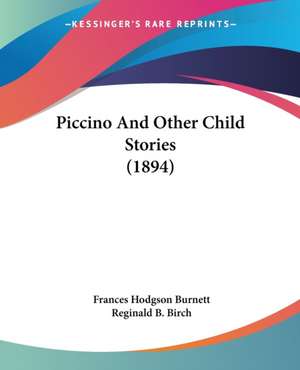 —KESSINGER'S RARE REPRINTS—

Piccino And Other Child Stories (1894)

Frances Hodgson Burnett
Reginald B. Birch